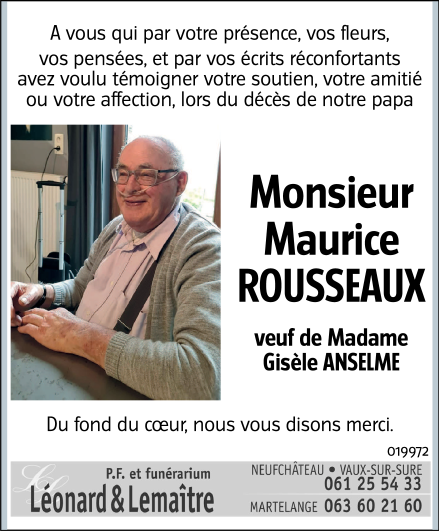 A vous qui par votre présence, vos fleurs, vos pensées, et par vos écrits réconfortants avez voulu témoigner votre soutien, votre amitié ou votre affection, lors du décès de notre papa

Monsieur
Maurice
ROUSSEAUX

veuf de Madame
Gisèle ANSELME

Du fond du cœur, nous vous disons merci.

019972

P.F. et funérarium
Léonard & Lemaître

NEUFCHÂTEAU • VAUX-SUR-SURE
061 25 54 33
MARTELANGE 063 60 21 60